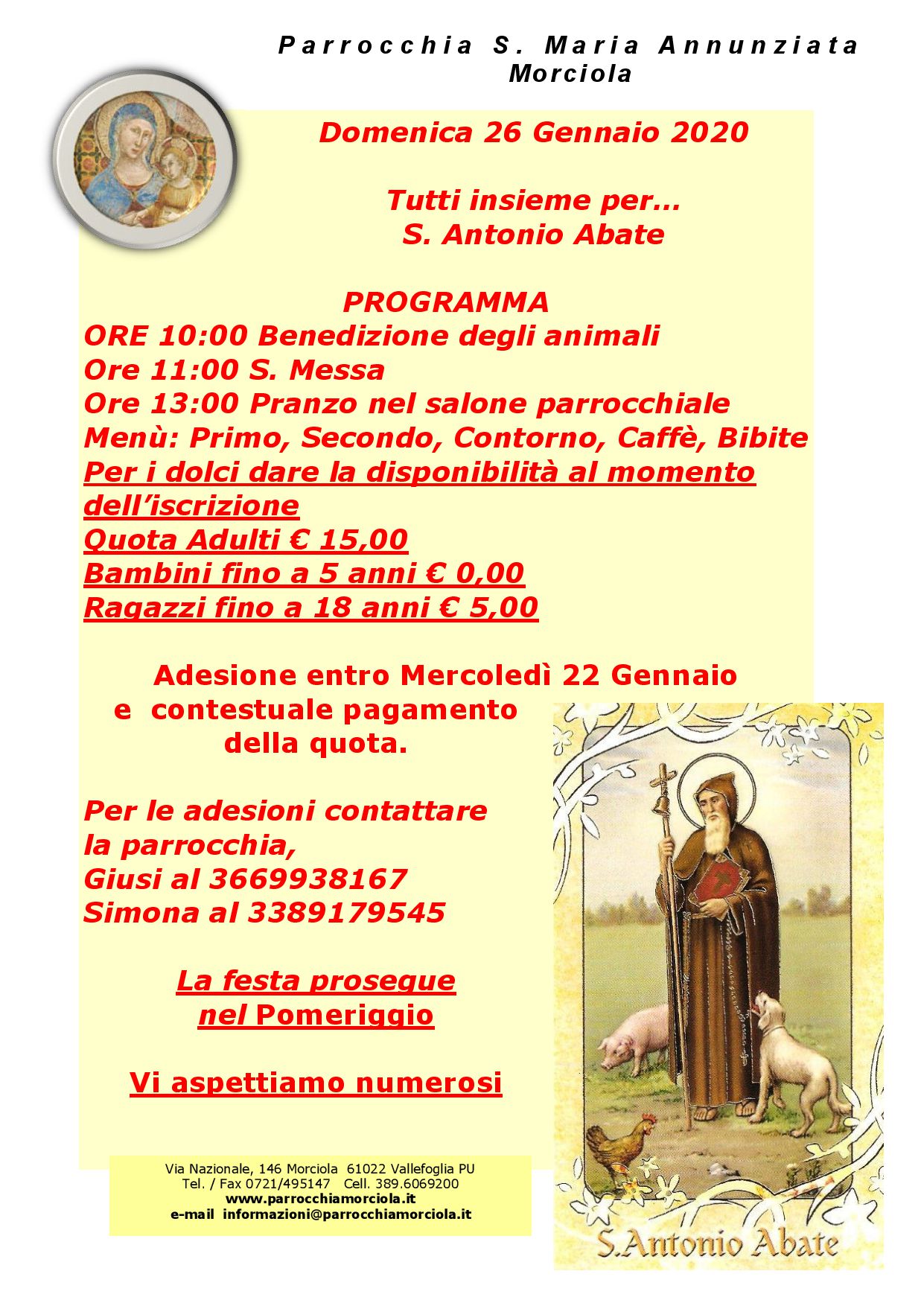 Parrocchia S. Maria Annunziata
Morciola

Domenica 26 Gennaio 2020

Tutti insieme per…
S. Antonio Abate

PROGRAMMA
ORE 10:00 Benedizione degli animali
Ore 11:00 S. Messa
Ore 13:00 Pranzo nel salone parrocchiale
Menù: Primo, Secondo, Contorno, Caffè, Bibite
Per i dolci dare la disponibilità al momento dell'iscrizione
Quota Adulti € 15,00
Bambini fino a 5 anni € 0,00
Ragazzi fino a 18 anni € 5,00

Adesione entro Mercoledì 22 Gennaio
e contestuale pagamento
della quota.

Per le adesioni contattare
la parrocchia,
Giusi al 3669938167
Simona al 3389179545

La festa prosegue
nel Pomeriggio

Vi aspettiamo numerosi

Via Nazionale, 146 Morciola 61022 Vallefoglia PU
Tel. / Fax 0721/495147 Cell. 389.6069200
www.parrocchiamorciola.it
e-mail informazioni@parrocchiamorciola.it

S.Antonio Abate